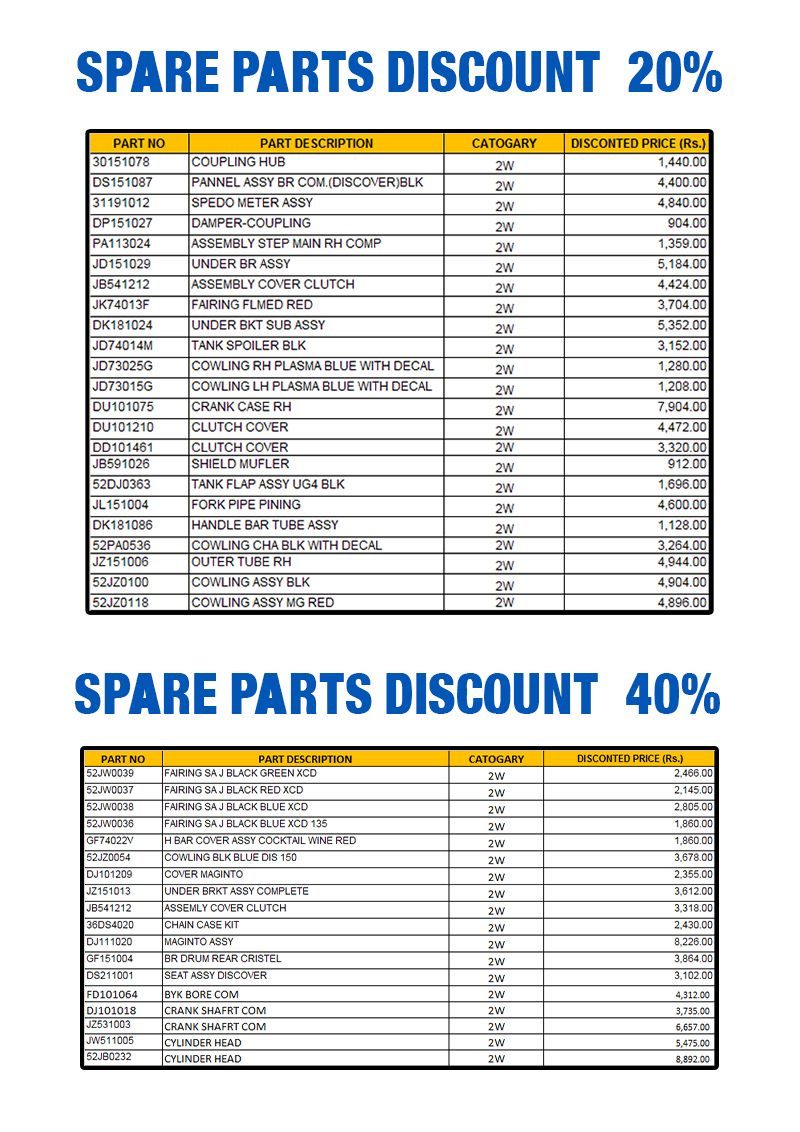 SPARE PARTS DISCOUNT 20%

| PART NO | PART DESCRIPTION | CATOGARY | DISCONTED PRICE (Rs.) |
|---|---|---|---|
| 30151078 | COUPLING HUB | 2W | 1,440.00 |
| DS151087 | PANNEL ASSY BR COM.(DISCOVER)BLK | 2W | 4,400.00 |
| 31191012 | SPEDO METER ASSY | 2W | 4,840.00 |
| DP151027 | DAMPER-COUPLING | 2W | 904.00 |
| PA113024 | ASSEMBLY STEP MAIN RH COMP | 2W | 1,359.00 |
| JD151029 | UNDER BR ASSY | 2W | 5,184.00 |
| JB541212 | ASSEMBLY COVER CLUTCH | 2W | 4,424.00 |
| JK74013F | FAIRING FLMED RED | 2W | 3,704.00 |
| DK181024 | UNDER BKT SUB ASSY | 2W | 5,352.00 |
| JD74014M | TANK SPOILER BLK | 2W | 3,152.00 |
| JD73025G | COWLING RH PLASMA BLUE WITH DECAL | 2W | 1,280.00 |
| JD73015G | COWLING LH PLASMA BLUE WITH DECAL | 2W | 1,208.00 |
| DU101075 | CRANK CASE RH | 2W | 7,904.00 |
| DU101210 | CLUTCH COVER | 2W | 4,472.00 |
| DD101461 | CLUTCH COVER | 2W | 3,320.00 |
| JB591026 | SHIELD MUFLER | 2W | 912.00 |
| 52DJ0363 | TANK FLAP ASSY UG4 BLK | 2W | 1,696.00 |
| JL151004 | FORK PIPE PINING | 2W | 4,600.00 |
| DK181086 | HANDLE BAR TUBE ASSY | 2W | 1,128.00 |
| 52PA0536 | COWLING CHA BLK WITH DECAL | 2W | 3,264.00 |
| JZ151006 | OUTER TUBE RH | 2W | 4,944.00 |
| 52JZ0100 | COWLING ASSY BLK | 2W | 4,904.00 |
| 52JZ0118 | COWLING ASSY MG RED | 2W | 4,896.00 |

SPARE PARTS DISCOUNT 40%

| PART NO | PART DESCRIPTION | CATOGARY | DISCONTED PRICE (Rs.) |
|---|---|---|---|
| 52JW0039 | FAIRING SA J BLACK GREEN XCD | 2W | 2,466.00 |
| 52JW0037 | FAIRING SA J BLACK RED XCD | 2W | 2,145.00 |
| 52JW0038 | FAIRING SA J BLACK BLUE XCD | 2W | 2,805.00 |
| 52JW0036 | FAIRING SA J BLACK BLUE XCD 135 | 2W | 1,860.00 |
| GF74022V | H BAR COVER ASSY COCKTAIL WINE RED | 2W | 1,860.00 |
| 52JZ0054 | COWLING BLK BLUE DIS 150 | 2W | 3,678.00 |
| DJ101209 | COVER MAGINTO | 2W | 2,355.00 |
| JZ151013 | UNDER BRKT ASSY COMPLETE | 2W | 3,612.00 |
| JB541212 | ASSEMLY COVER CLUTCH | 2W | 3,318.00 |
| 36DS4020 | CHAIN CASE KIT | 2W | 2,430.00 |
| DJ111020 | MAGINTO ASSY | 2W | 8,226.00 |
| GF151004 | BR DRUM REAR CRISTEL | 2W | 3,864.00 |
| DS211001 | SEAT ASSY DISCOVER | 2W | 3,102.00 |
| FD101064 | BYK BORE COM | 2W | 4,312.00 |
| DJ101018 | CRANK SHAFRT COM | 2W | 3,735.00 |
| JZ531003 | CRANK SHAFRT COM | 2W | 6,657.00 |
| JW511005 | CYLINDER HEAD | 2W | 5,475.00 |
| 52JB0232 | CYLINDER HEAD | 2W | 8,892.00 |